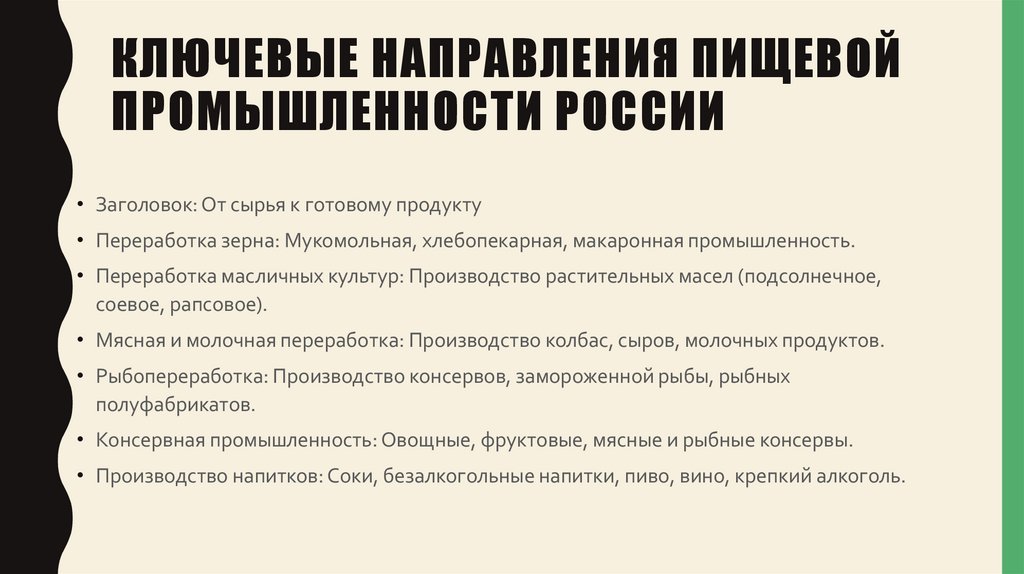 КЛЮЧЕВЫЕ НАПРАВЛЕНИЯ ПИЩЕВОЙ ПРОМЫШЛЕННОСТИ РОССИИ

• Заголовок: От сырья к готовому продукту
• Переработка зерна: Мукомольная, хлебопекарная, макаронная промышленность.
• Переработка масличных культур: Производство растительных масел (подсолнечное, соевое, рапсовое).
• Мясная и молочная переработка: Производство колбас, сыров, молочных продуктов.
• Рыбопереработка: Производство консервов, замороженной рыбы, рыбных полуфабрикатов.
• Консервная промышленность: Овощные, фруктовые, мясные и рыбные консервы.
• Производство напитков: Соки, безалкогольные напитки, пиво, вино, крепкий алкоголь.